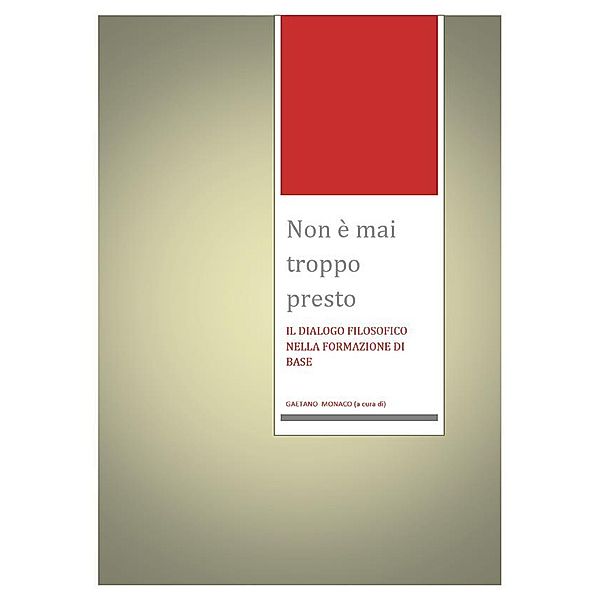 Non è mai troppo presto

IL DIALOGO FILOSOFICO NELLA FORMAZIONE DI BASE

GAETANO MONACO (a cura di)